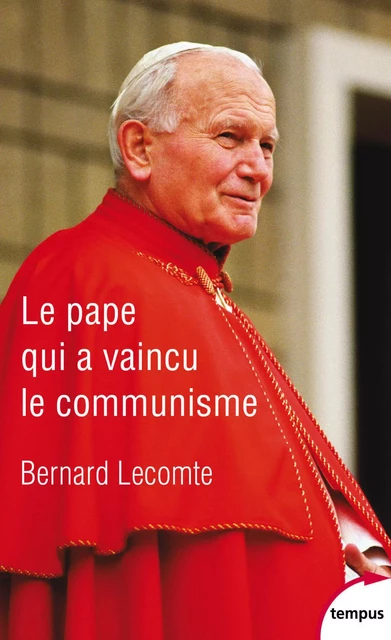 Le pape qui a vaincu le communisme

Bernard Lecomte

tempus